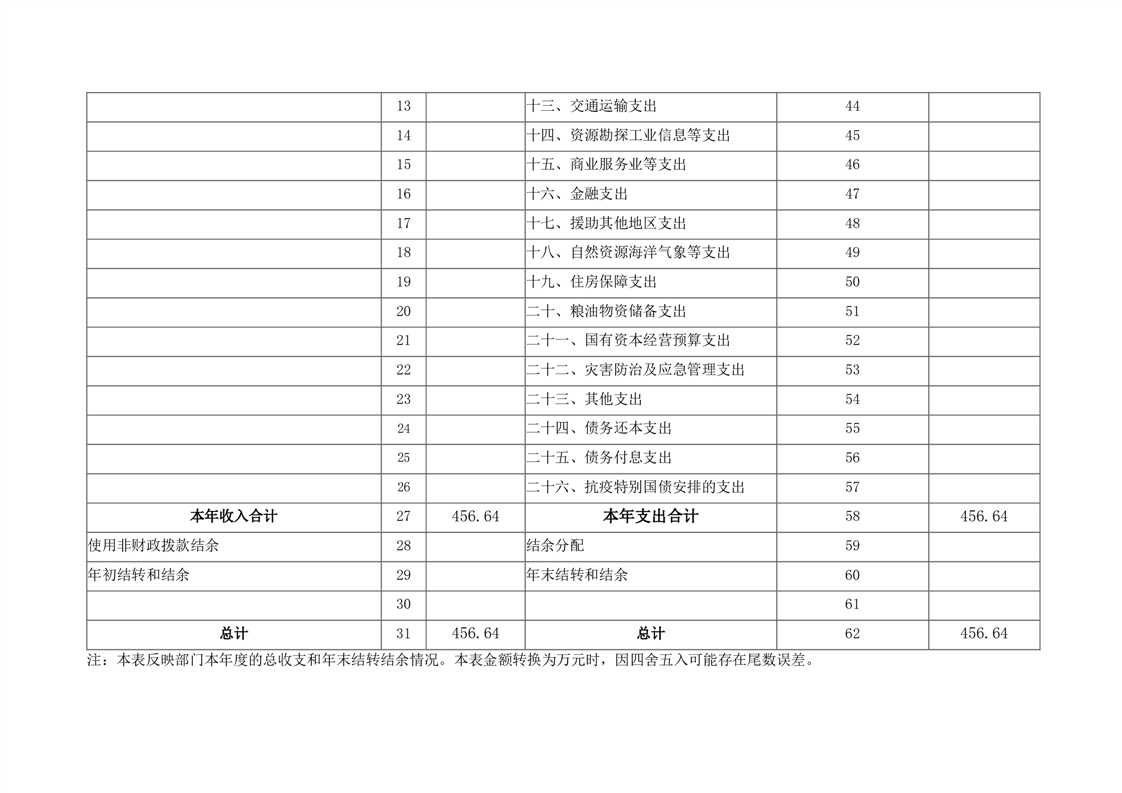 |  |  |  |  |  |  |
|---|---|---|---|---|---|
|  | 13 |  | 十三、交通运输支出 | 44 |  |
|  | 14 |  | 十四、资源勘探工业信息等支出 | 45 |  |
|  | 15 |  | 十五、商业服务业等支出 | 46 |  |
|  | 16 |  | 十六、金融支出 | 47 |  |
|  | 17 |  | 十七、援助其他地区支出 | 48 |  |
|  | 18 |  | 十八、自然资源海洋气象等支出 | 49 |  |
|  | 19 |  | 十九、住房保障支出 | 50 |  |
|  | 20 |  | 二十、粮油物资储备支出 | 51 |  |
|  | 21 |  | 二十一、国有资本经营预算支出 | 52 |  |
|  | 22 |  | 二十二、灾害防治及应急管理支出 | 53 |  |
|  | 23 |  | 二十三、其他支出 | 54 |  |
|  | 24 |  | 二十四、债务还本支出 | 55 |  |
|  | 25 |  | 二十五、债务付息支出 | 56 |  |
|  | 26 |  | 二十六、抗疫特别国债安排的支出 | 57 |  |
| 本年收入合计 | 27 | 456.64 | 本年支出合计 | 58 | 456.64 |
| 使用非财政拨款结余 | 28 |  | 结余分配 | 59 |  |
| 年初结转和结余 | 29 |  | 年末结转和结余 | 60 |  |
|  | 30 |  |  | 61 |  |
| 总计 | 31 | 456.64 | 总计 | 62 | 456.64 |

注：本表反映部门本年度的总收支和年末结转结余情况。本表金额转换为万元时，因四舍五入可能存在尾数误差。